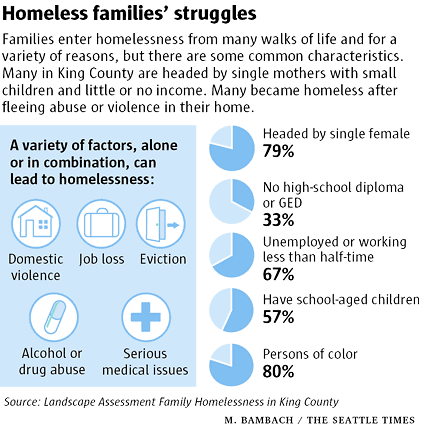 Homeless families' struggles

Families enter homelessness from many walks of life and for a variety of reasons, but there are some common characteristics. Many in King County are headed by single mothers with small children and little or no income. Many became homeless after fleeing abuse or violence in their home.

A variety of factors, alone or in combination, can lead to homelessness:

Domestic violence

Job loss

Eviction

Alcohol or drug abuse

Serious medical issues

Headed by single female
79%

No high-school diploma or GED
33%

Unemployed or working less than half-time
67%

Have school-aged children
57%

Persons of color
80%

Source: Landscape Assessment Family Homelessness in King County

M. BAMBACH / THE SEATTLE TIMES